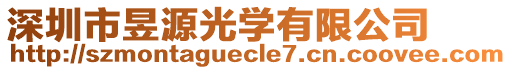 深圳市昱源光学有限公司
http://szmontaguecle7.cn.coovee.com